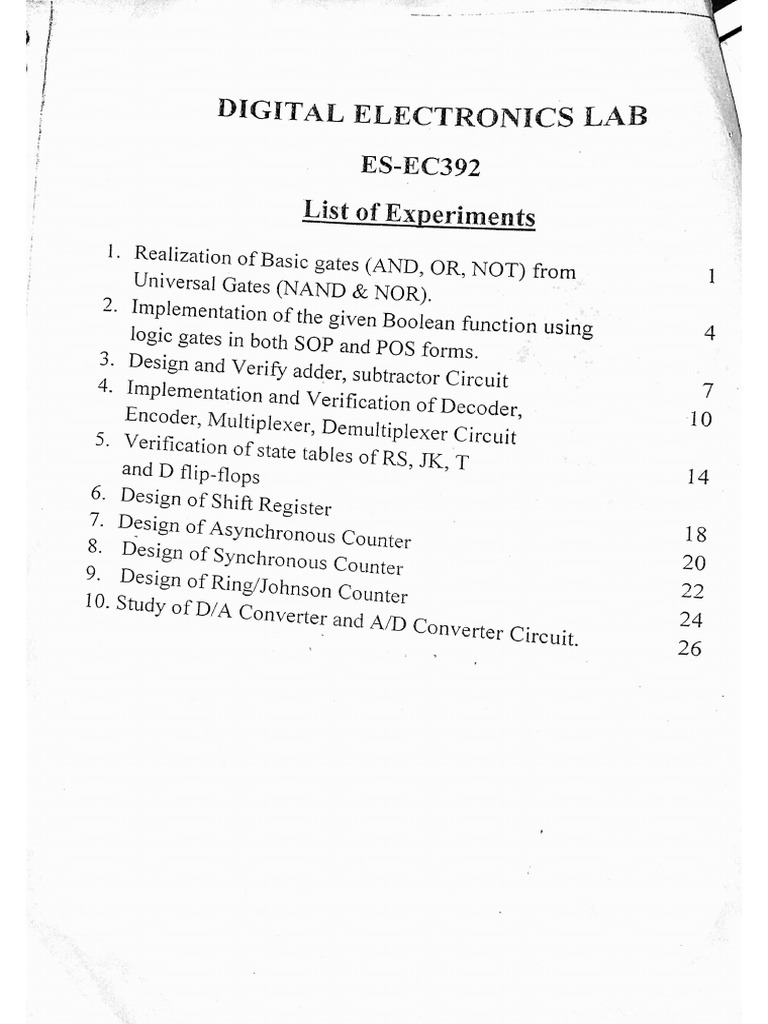 DIGITAL ELECTRONICS LAB

ES-EC392

List of Experiments

1. Realization of Basic gates (AND, OR, NOT) from Universal Gates (NAND & NOR). 1
2. Implementation of the given Boolean function using logic gates in both SOP and POS forms. 4
3. Design and Verify adder, subtractor Circuit 7
4. Implementation and Verification of Decoder, Encoder, Multiplexer, Demultiplexer Circuit 10
5. Verification of state tables of RS, JK, T and D flip-flops 14
6. Design of Shift Register 18
7. Design of Asynchronous Counter 20
8. Design of Synchronous Counter 22
9. Design of Ring/Johnson Counter 24
10. Study of D/A Converter and A/D Converter Circuit. 26